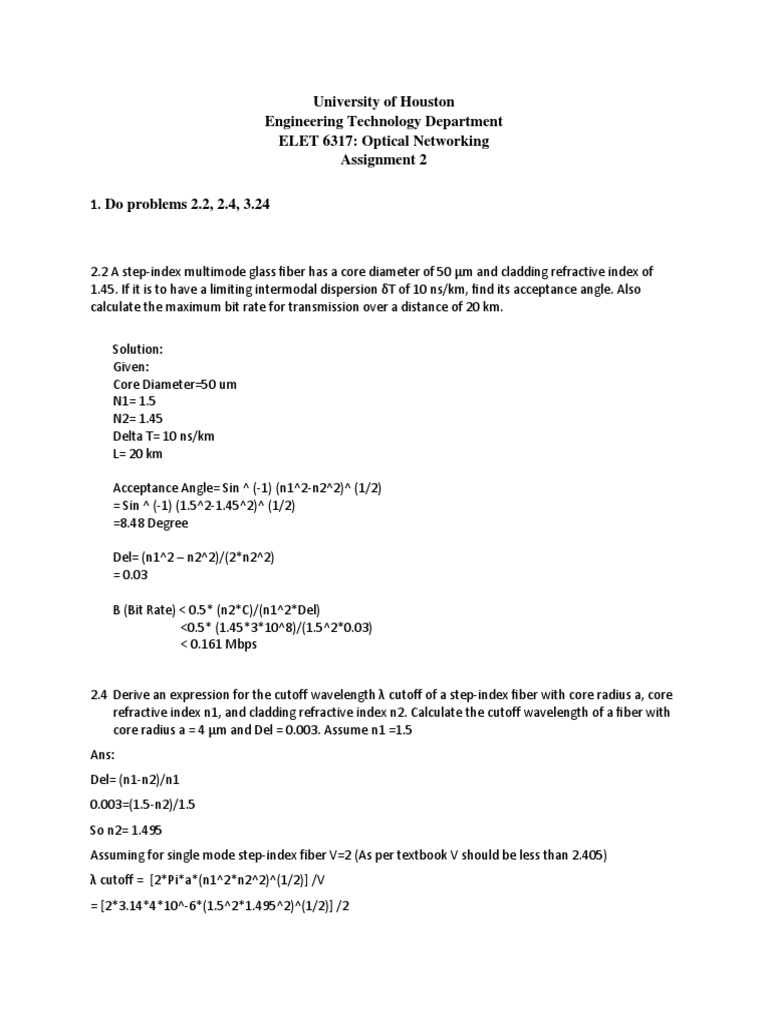 University of Houston
Engineering Technology Department
ELET 6317: Optical Networking
Assignment 2

1. Do problems 2.2, 2.4, 3.24

2.2 A step-index multimode glass fiber has a core diameter of 50 μm and cladding refractive index of 1.45. If it is to have a limiting intermodal dispersion δT of 10 ns/km, find its acceptance angle. Also calculate the maximum bit rate for transmission over a distance of 20 km.

Solution:
Given:
Core Diameter=50 um
N1= 1.5
N2= 1.45
Delta T= 10 ns/km
L= 20 km

Acceptance Angle= Sin ^ (-1) (n1^2-n2^2)^ (1/2)
= Sin ^ (-1) (1.5^2-1.45^2)^ (1/2)
=8.48 Degree

Del= (n1^2 – n2^2)/(2*n2^2)
= 0.03

B (Bit Rate) < 0.5* (n2*C)/(n1^2*Del)
<0.5* (1.45*3*10^8)/(1.5^2*0.03)
< 0.161 Mbps

2.4 Derive an expression for the cutoff wavelength λ cutoff of a step-index fiber with core radius a, core refractive index n1, and cladding refractive index n2. Calculate the cutoff wavelength of a fiber with core radius a = 4 μm and Del = 0.003. Assume n1 =1.5

Ans:

Del= (n1-n2)/n1

0.003=(1.5-n2)/1.5

So n2= 1.495

Assuming for single mode step-index fiber V=2 (As per textbook V should be less than 2.405)

λ cutoff = [2*Pi*a*(n1^2*n2^2)^(1/2)] /V

= [2*3.14*4*10^-6*(1.5^2*1.495^2)^(1/2)] /2